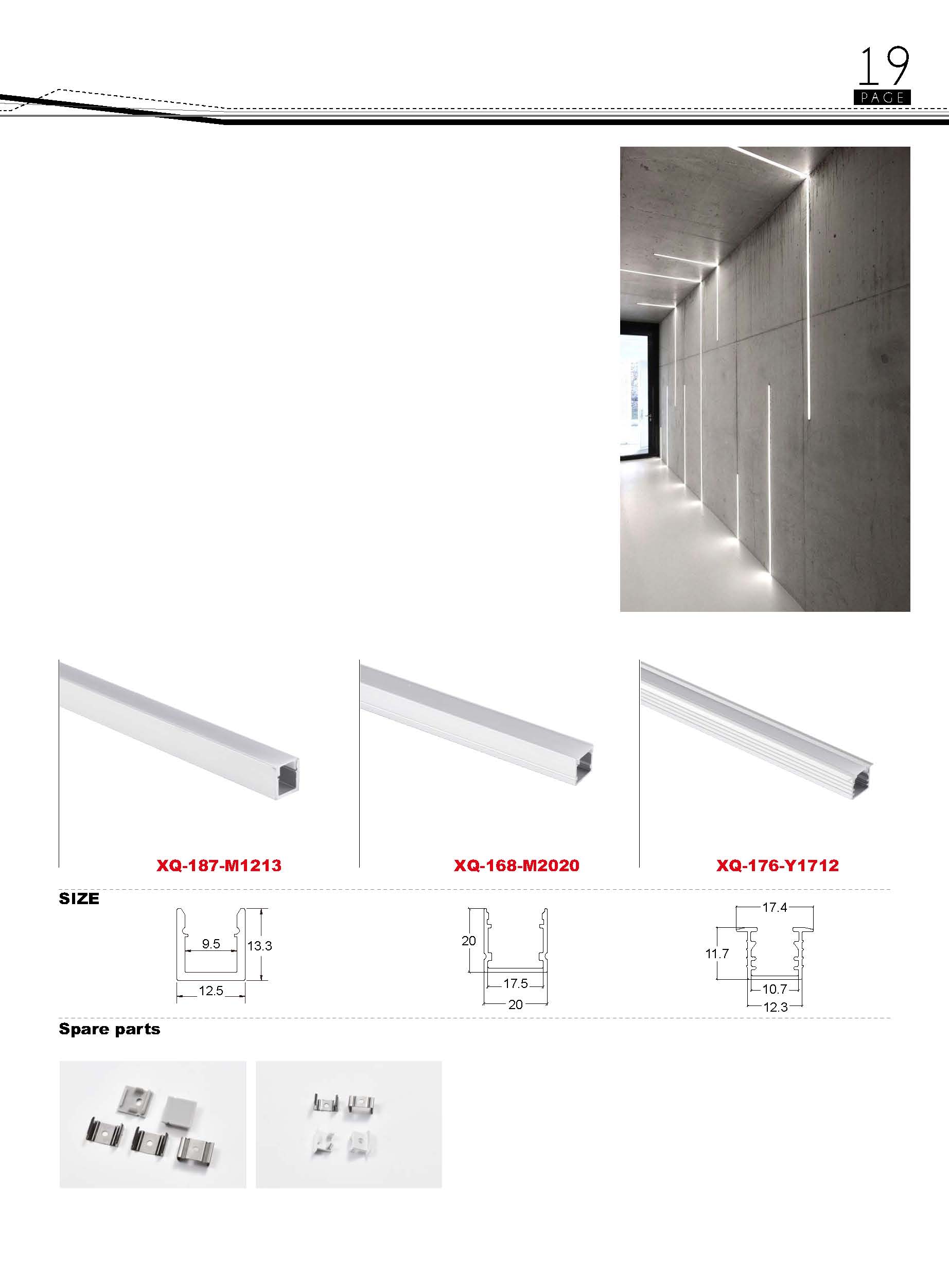 19
PAGE

XQ-187-M1213

XQ-168-M2020

XQ-176-Y1712

SIZE

9.5
13.3
12.5

20
17.5
20

17.4
11.7
10.7
12.3

Spare parts